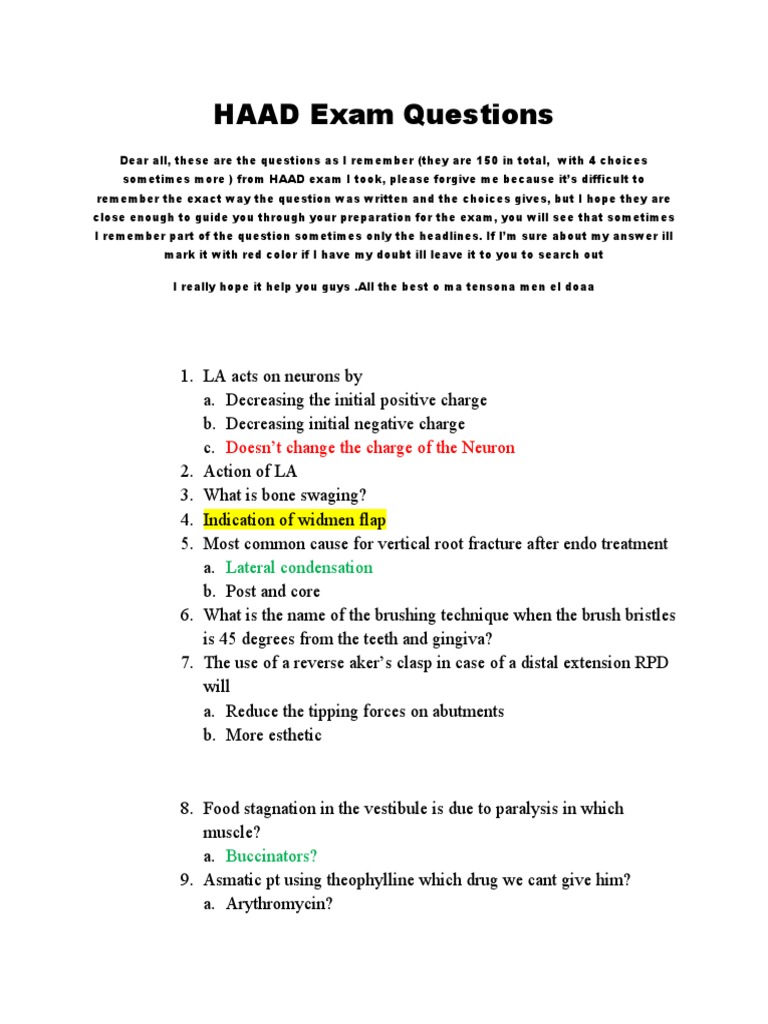 HAAD Exam Questions

Dear all, these are the questions as I remember (they are 150 in total, with 4 choices sometimes more ) from HAAD exam I took, please forgive me because it's difficult to remember the exact way the question was written and the choices gives, but I hope they are close enough to guide you through your preparation for the exam, you will see that sometimes I remember part of the question sometimes only the headlines. If I'm sure about my answer ill mark it with red color if I have my doubt ill leave it to you to search out

I really hope it help you guys .All the best o ma tensona men el doaa

1. LA acts on neurons by
a. Decreasing the initial positive charge
b. Decreasing initial negative charge
c. Doesn't change the charge of the Neuron
2. Action of LA
3. What is bone swaging?
4. Indication of widmen flap
5. Most common cause for vertical root fracture after endo treatment
a. Lateral condensation
b. Post and core
6. What is the name of the brushing technique when the brush bristles is 45 degrees from the teeth and gingiva?
7. The use of a reverse aker's clasp in case of a distal extension RPD will
a. Reduce the tipping forces on abutments
b. More esthetic

8. Food stagnation in the vestibule is due to paralysis in which muscle?
a. Buccinators?
9. Asmatic pt using theophylline which drug we cant give him?
a. Arythromycin?